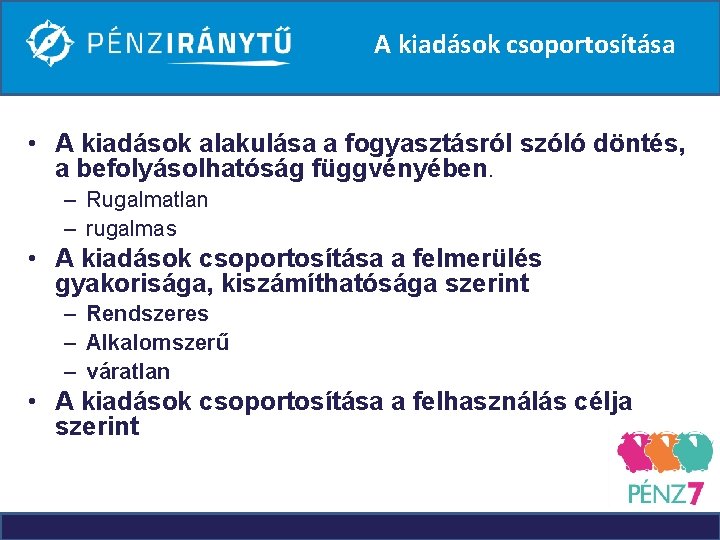 PÉNZIRÁNYTŰ

A kiadások csoportosítása

• A kiadások alakulása a fogyasztásról szóló döntés, a befolyásolhatóság függvényében.
– Rugalmatlan
– rugalmas
• A kiadások csoportosítása a felmerülés gyakorisága, kiszámíthatósága szerint
– Rendszeres
– Alkalomszerű
– váratlan
• A kiadások csoportosítása a felhasználás célja szerint

PÉNZ7